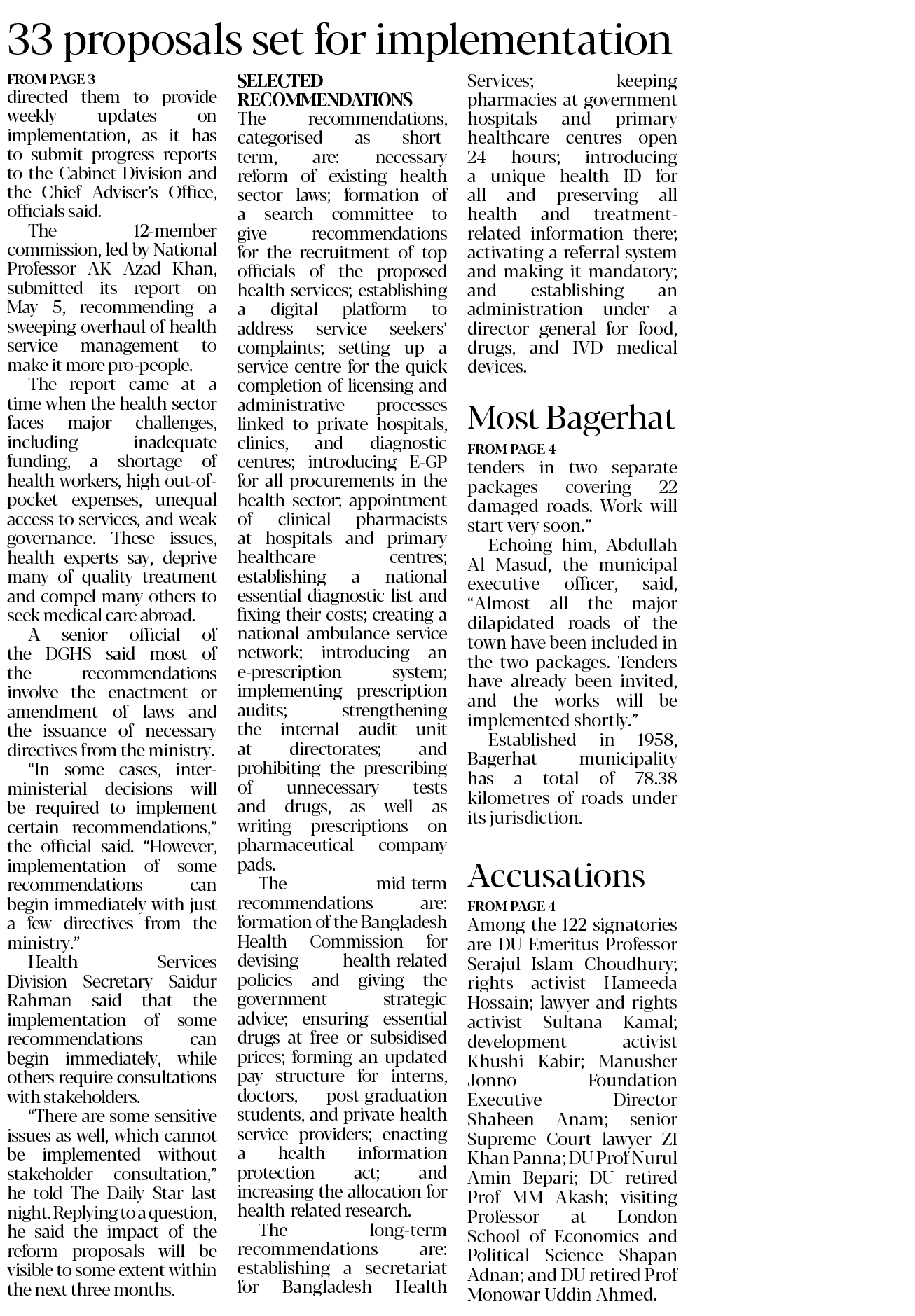 33 proposals set for implementation

FROM PAGE 3
directed them to provide weekly updates on implementation, as it has to submit progress reports to the Cabinet Division and the Chief Adviser's Office, officials said.

The 12-member commission, led by National Professor AK Azad Khan, submitted its report on May 5, recommending a sweeping overhaul of health service management to make it more pro-people.

The report came at a time when the health sector faces major challenges, including inadequate funding, a shortage of health workers, high out-of-pocket expenses, unequal access to services, and weak governance. These issues, health experts say, deprive many of quality treatment and compel many others to seek medical care abroad.

A senior official of the DGHS said most of the recommendations involve the enactment or amendment of laws and the issuance of necessary directives from the ministry.

"In some cases, inter-ministerial decisions will be required to implement certain recommendations," the official said. "However, implementation of some recommendations can begin immediately with just a few directives from the ministry."

Health Services Division Secretary Saidur Rahman said that the implementation of some recommendations can begin immediately, while others require consultations with stakeholders.

"There are some sensitive issues as well, which cannot be implemented without stakeholder consultation," he told The Daily Star last night. Replying to a question, he said the impact of the reform proposals will be visible to some extent within the next three months.

SELECTED RECOMMENDATIONS
The recommendations, categorised as short-term, are: necessary reform of existing health sector laws; formation of a search committee to give recommendations for the recruitment of top officials of the proposed health services; establishing a digital platform to address service seekers' complaints; setting up a service centre for the quick completion of licensing and administrative processes linked to private hospitals, clinics, and diagnostic centres; introducing E-GP for all procurements in the health sector; appointment of clinical pharmacists at hospitals and primary healthcare centres; establishing a national essential diagnostic list and fixing their costs; creating a national ambulance service network; introducing an e-prescription system; implementing prescription audits; strengthening the internal audit unit at directorates; and prohibiting the prescribing of unnecessary tests and drugs, as well as writing prescriptions on pharmaceutical company pads.

The mid-term recommendations are: formation of the Bangladesh Health Commission for devising health-related policies and giving the government strategic advice; ensuring essential drugs at free or subsidised prices; forming an updated pay structure for interns, doctors, post-graduation students, and private health service providers; enacting a health information protection act; and increasing the allocation for health-related research.

The long-term recommendations are: establishing a secretariat for Bangladesh Health Services; keeping pharmacies at government hospitals and primary healthcare centres open 24 hours; introducing a unique health ID for all and preserving all health and treatment-related information there; activating a referral system and making it mandatory; and establishing an administration under a director general for food, drugs, and IVD medical devices.

Most Bagerhat

FROM PAGE 4
tenders in two separate packages covering 22 damaged roads. Work will start very soon."

Echoing him, Abdullah Al Masud, the municipal executive officer, said, "Almost all the major dilapidated roads of the town have been included in the two packages. Tenders have already been invited, and the works will be implemented shortly."

Established in 1958, Bagerhat municipality has a total of 78.38 kilometres of roads under its jurisdiction.

Accusations

FROM PAGE 4
Among the 122 signatories are DU Emeritus Professor Serajul Islam Choudhury; rights activist Hameeda Hossain; lawyer and rights activist Sultana Kamal; development activist Khushi Kabir; Manusher Jonno Foundation Executive Director Shaheen Anam; senior Supreme Court lawyer ZI Khan Panna; DU Prof Nurul Amin Bepari; DU retired Prof MM Akash; visiting Professor at London School of Economics and Political Science Shapan Adnan; and DU retired Prof Monowar Uddin Ahmed.